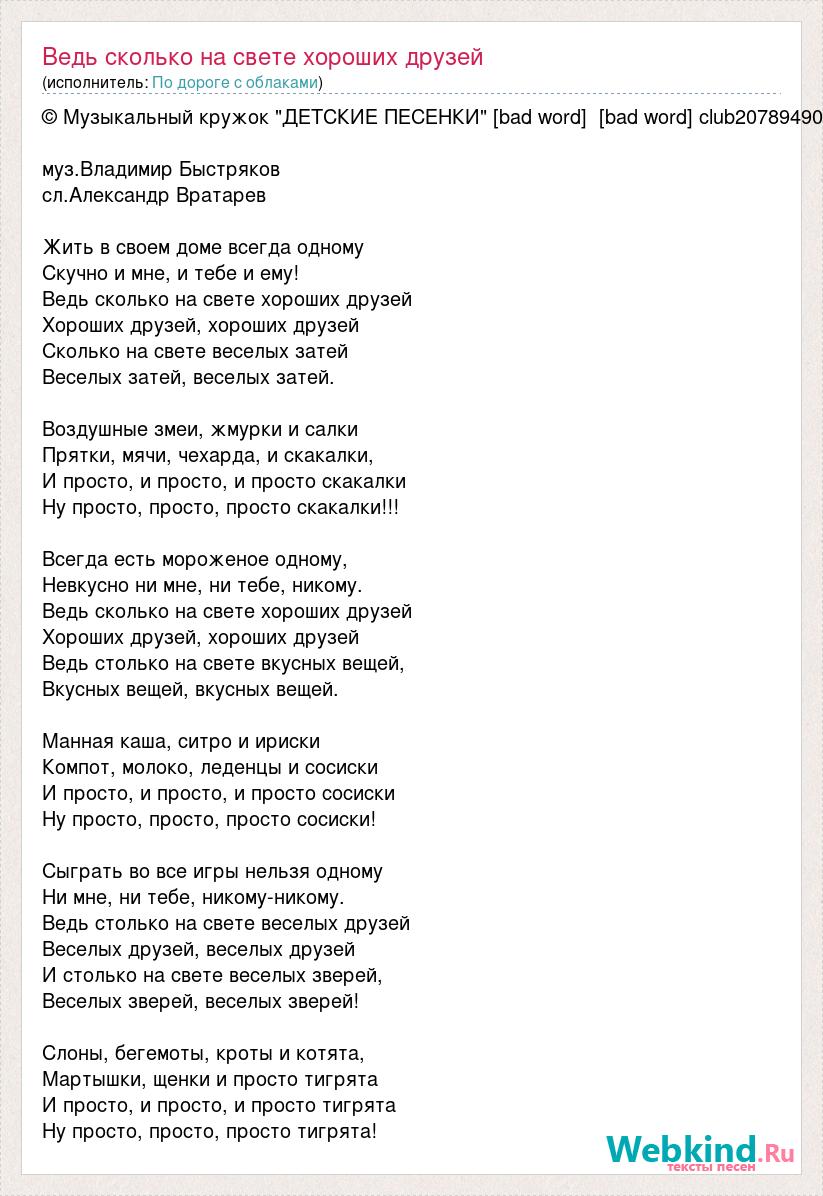 Ведь сколько на свете хороших друзей
(исполнитель: По дороге с облаками)

© Музыкальный кружок "ДЕТСКИЕ ПЕСЕНКИ" [bad word] [bad word] club20789490

муз.Владимир Быстряков
сл.Александр Вратарев

Жить в своем доме всегда одному
Скучно и мне, и тебе и ему!
Ведь сколько на свете хороших друзей
Хороших друзей, хороших друзей
Сколько на свете веселых затей
Веселых затей, веселых затей.

Воздушные змеи, жмурки и салки
Прятки, мячи, чехарда, и скакалки,
И просто, и просто, и просто скакалки
Ну просто, просто, просто скакалки!!!

Всегда есть мороженое одному,
Невкусно ни мне, ни тебе, никому.
Ведь сколько на свете хороших друзей
Хороших друзей, хороших друзей
Ведь столько на свете вкусных вещей,
Вкусных вещей, вкусных вещей.

Манная каша, ситро и ириски
Компот, молоко, леденцы и сосиски
И просто, и просто, и просто сосиски
Ну просто, просто, просто сосиски!

Сыграть во все игры нельзя одному
Ни мне, ни тебе, никому-никому.
Ведь столько на свете веселых друзей
Веселых друзей, веселых друзей
И столько на свете веселых зверей,
Веселых зверей, веселых зверей!

Слоны, бегемоты, кроты и котята,
Мартышки, щенки и просто тигрята
И просто, и просто, и просто тигрята
Ну просто, просто, просто тигрята!

Webkind.Ru
тексты песен